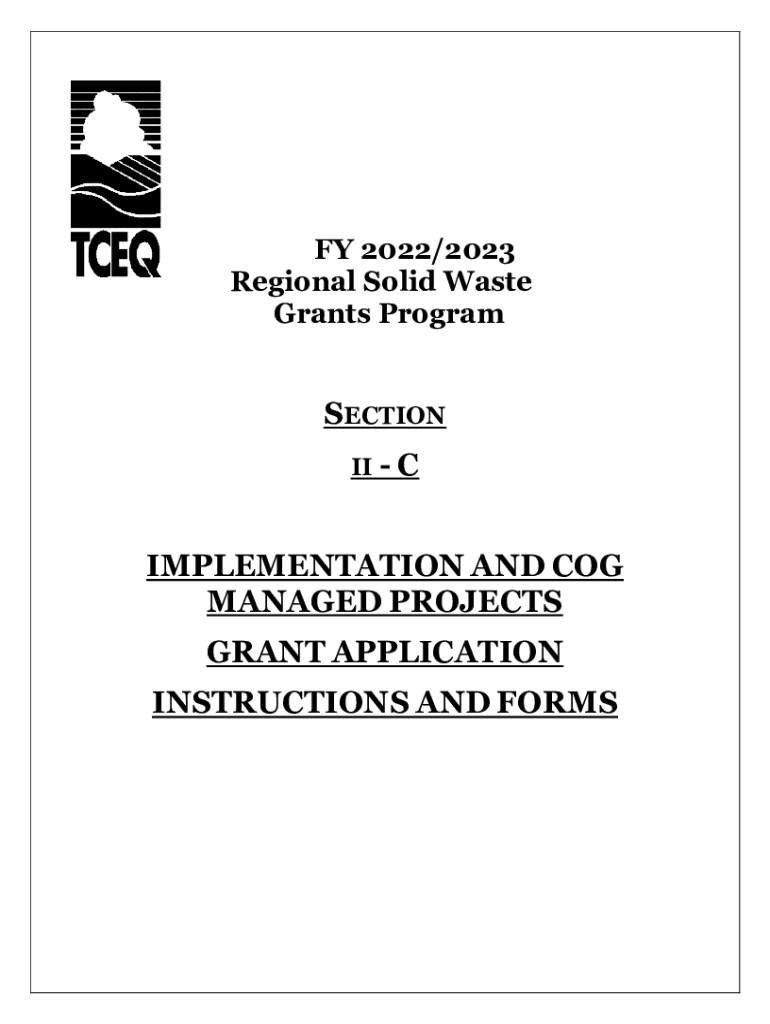 TCEQ

FY 2022/2023
Regional Solid Waste
Grants Program

SECTION

II - C

IMPLEMENTATION AND COG MANAGED PROJECTS

GRANT APPLICATION

INSTRUCTIONS AND FORMS